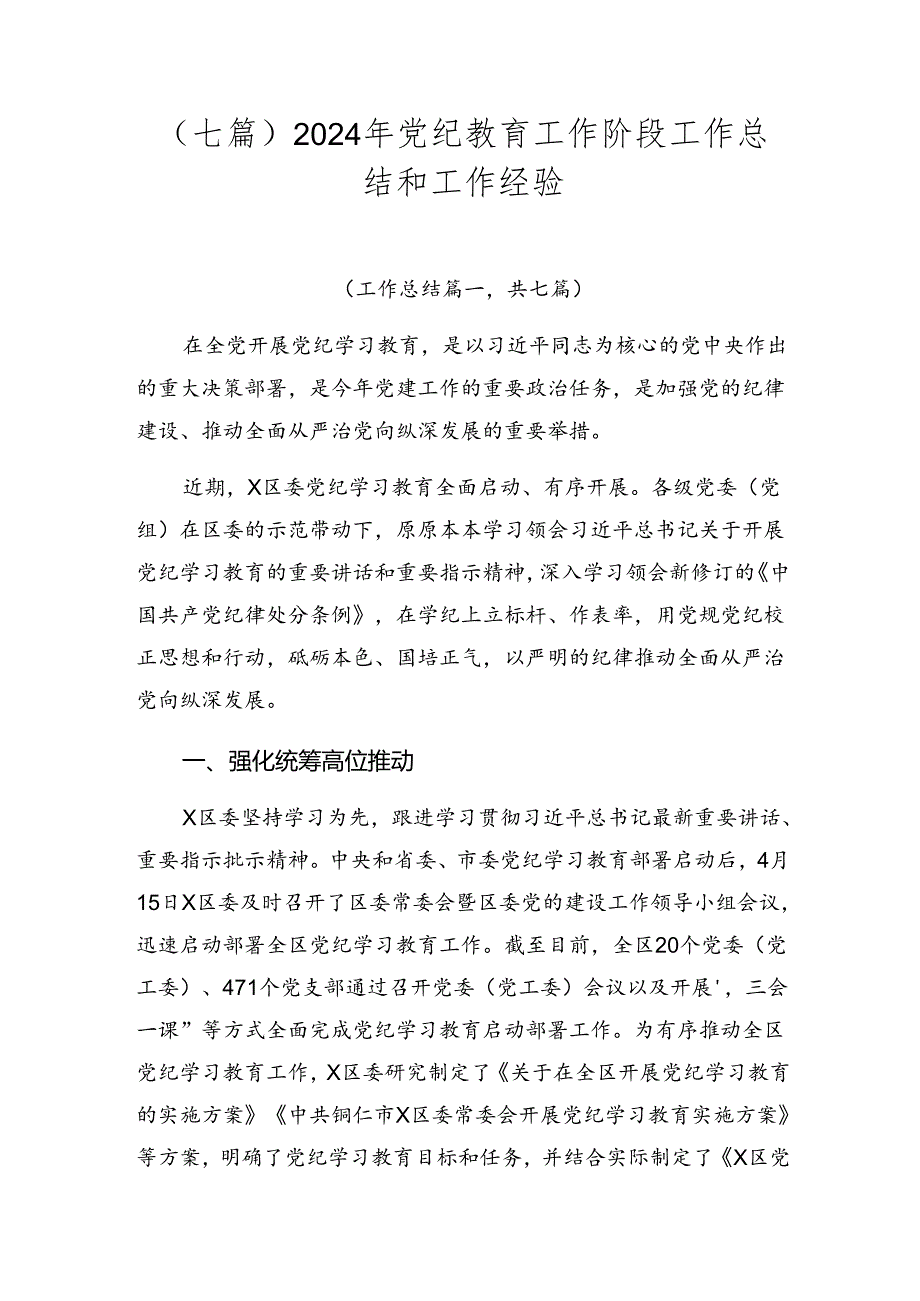 （七篇）2024年党纪教育工作阶段工作总结和工作经验

（工作总结篇一，共七篇）

在全党开展党纪学习教育，是以习近平同志为核心的党中央作出的重大决策部署，是今年党建工作的重要政治任务，是加强党的纪律建设、推动全面从严治党向纵深发展的重要举措。

近期，X区委党纪学习教育全面启动、有序开展。各级党委（党组）在区委的示范带动下，原原本本学习领会习近平总书记关于开展党纪学习教育的重要讲话和重要指示精神，深入学习领会新修订的《中国共产党纪律处分条例》，在学纪上立标杆、作表率，用党规党纪校正思想和行动，砥砺本色、国培正气，以严明的纪律推动全面从严治党向纵深发展。

一、强化统筹高位推动

X区委坚持学习为先，跟进学习贯彻习近平总书记最新重要讲话、重要指示批示精神。中央和省委、市委党纪学习教育部署启动后，4月15日X区委及时召开了区委常委会暨区委党的建设工作领导小组会议，迅速启动部署全区党纪学习教育工作。截至目前，全区20个党委（党工委）、471个党支部通过召开党委（党工委）会议以及开展'，三会一课”等方式全面完成党纪学习教育启动部署工作。为有序推动全区党纪学习教育工作，X区委研究制定了《关于在全区开展党纪学习教育的实施方案》《中共铜仁市X区委常委会开展党纪学习教育实施方案》等方案，明确了党纪学习教育目标和任务，并结合实际制定了《X区党